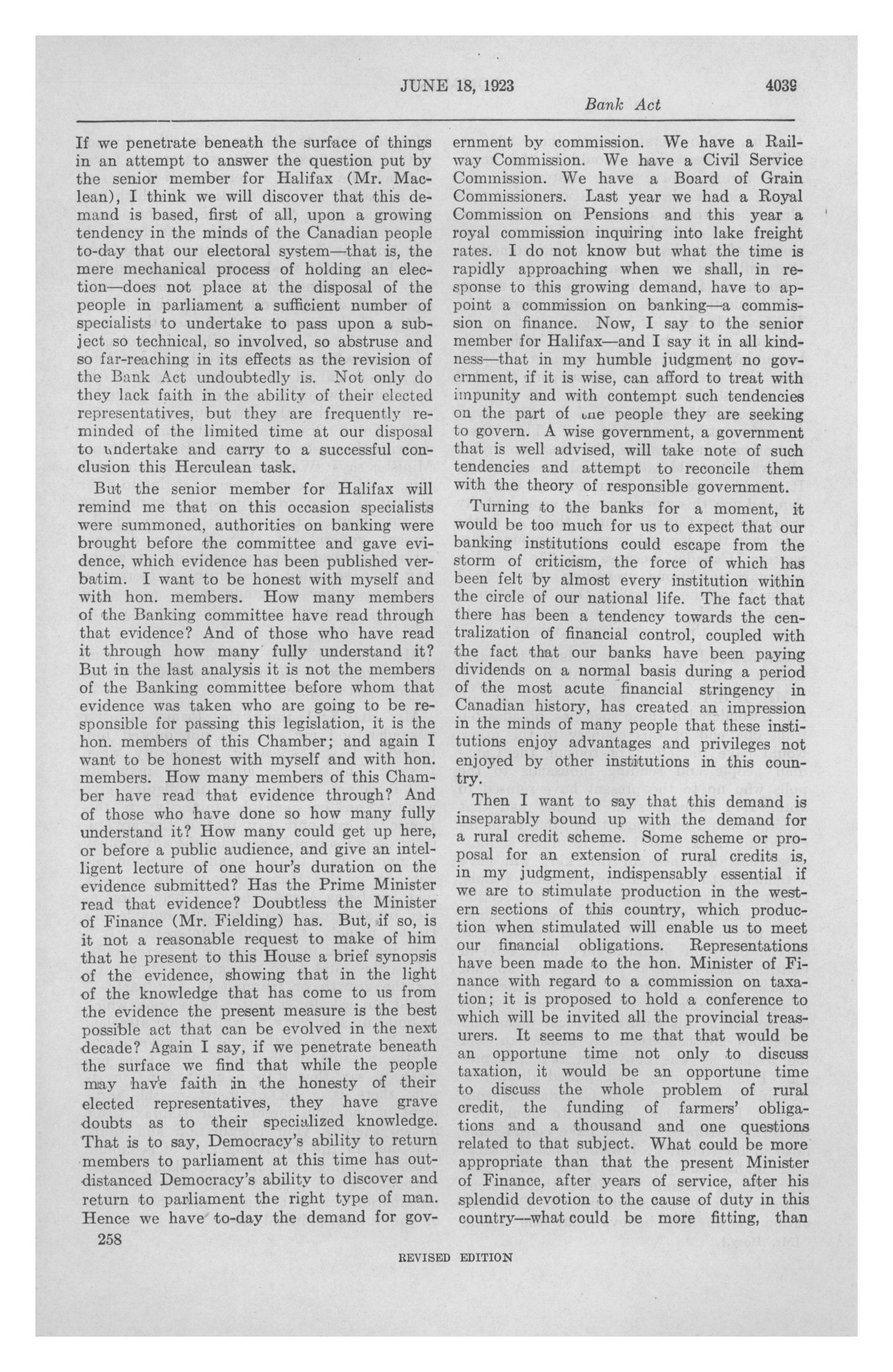 JUNE 18, 1923 4039

Bank Act

If we penetrate beneath the surface of things in an attempt to answer the question put by the senior member for Halifax (Mr. Maclean), I think we will discover that this demand is based, first of all, upon a growing tendency in the minds of the Canadian people to-day that our electoral system—that is, the mere mechanical process of holding an election—does not place at the disposal of the people in parliament a sufficient number of specialists to undertake to pass upon a subject so technical, so involved, so abstruse and so far-reaching in its effects as the revision of the Bank Act undoubtedly is. Not only do they lack faith in the ability of their elected representatives, but they are frequently reminded of the limited time at our disposal to undertake and carry to a successful conclusion this Herculean task.

But the senior member for Halifax will remind me that on this occasion specialists were summoned, authorities on banking were brought before the committee and gave evidence, which evidence has been published verbatim. I want to be honest with myself and with hon. members. How many members of the Banking committee have read through that evidence? And of those who have read it through how many fully understand it? But in the last analysis it is not the members of the Banking committee before whom that evidence was taken who are going to be responsible for passing this legislation, it is the hon. members of this Chamber; and again I want to be honest with myself and with hon. members. How many members of this Chamber have read that evidence through? And of those who have done so how many fully understand it? How many could get up here, or before a public audience, and give an intelligent lecture of one hour's duration on the evidence submitted? Has the Prime Minister read that evidence? Doubtless the Minister of Finance (Mr. Fielding) has. But, if so, is it not a reasonable request to make of him that he present to this House a brief synopsis of the evidence, showing that in the light of the knowledge that has come to us from the evidence the present measure is the best possible act that can be evolved in the next decade? Again I say, if we penetrate beneath the surface we find that while the people may have faith in the honesty of their elected representatives, they have grave doubts as to their specialized knowledge. That is to say, Democracy's ability to return members to parliament at this time has outdistanced Democracy's ability to discover and return to parliament the right type of man. Hence we have to-day the demand for government by commission. We have a Railway Commission. We have a Civil Service Commission. We have a Board of Grain Commissioners. Last year we had a Royal Commission on Pensions and this year a royal commission inquiring into lake freight rates. I do not know but what the time is rapidly approaching when we shall, in response to this growing demand, have to appoint a commission on banking—a commission on finance. Now, I say to the senior member for Halifax—and I say it in all kindness—that in my humble judgment no government, if it is wise, can afford to treat with impunity and with contempt such tendencies on the part of the people they are seeking to govern. A wise government, a government that is well advised, will take note of such tendencies and attempt to reconcile them with the theory of responsible government.

Turning to the banks for a moment, it would be too much for us to expect that our banking institutions could escape from the storm of criticism, the force of which has been felt by almost every institution within the circle of our national life. The fact that there has been a tendency towards the centralization of financial control, coupled with the fact that our banks have been paying dividends on a normal basis during a period of the most acute financial stringency in Canadian history, has created an impression in the minds of many people that these institutions enjoy advantages and privileges not enjoyed by other institutions in this country.

Then I want to say that this demand is inseparably bound up with the demand for a rural credit scheme. Some scheme or proposal for an extension of rural credits is, in my judgment, indispensably essential if we are to stimulate production in the western sections of this country, which production when stimulated will enable us to meet our financial obligations. Representations have been made to the hon. Minister of Finance with regard to a commission on taxation; it is proposed to hold a conference to which will be invited all the provincial treasurers. It seems to me that that would be an opportune time not only to discuss taxation, it would be an opportune time to discuss the whole problem of rural credit, the funding of farmers' obligations and a thousand and one questions related to that subject. What could be more appropriate than that the present Minister of Finance, after years of service, after his splendid devotion to the cause of duty in this country—what could be more fitting, than

258

REVISED EDITION